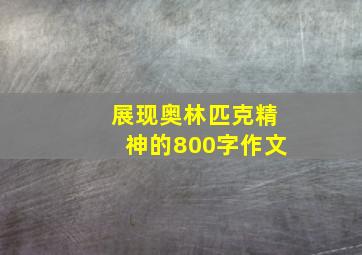 展现奥林匹克精神的800字作文